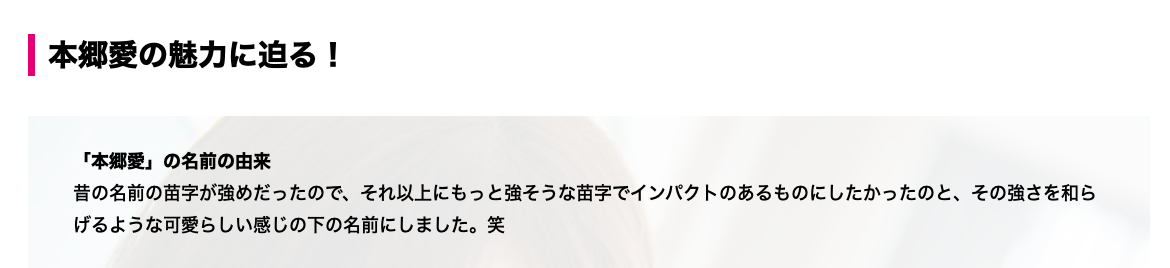 本郷愛の魅力に迫る！

「本郷愛」の名前の由来
昔の名前の苗字が強めだったので、それ以上にもっと強そうな苗字でインパクトのあるものにしたかったのと、その強さを和らげるような可愛らしい感じの下の名前にしました。笑